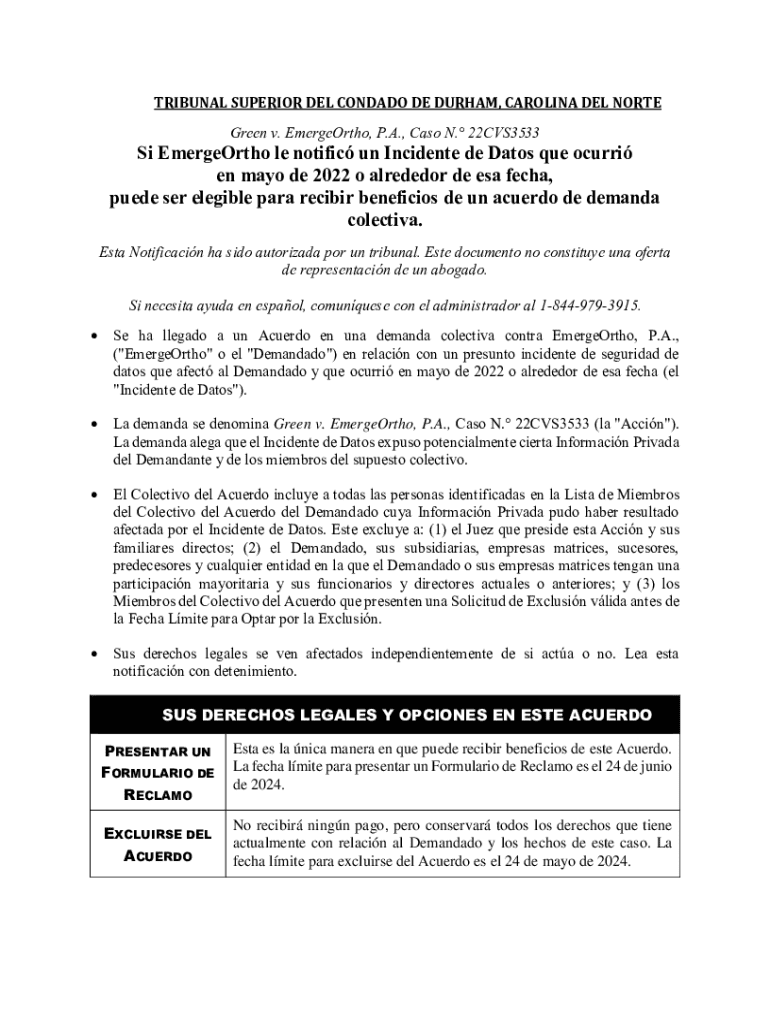 TRIBUNAL SUPERIOR DEL CONDADO DE DURHAM, CAROLINA DEL NORTE

Green v. EmergeOrtho, P.A., Caso N.° 22CVS3533

Si EmergeOrtho le notificó un Incidente de Datos que ocurrió en mayo de 2022 o alrededor de esa fecha, puede ser elegible para recibir beneficios de un acuerdo de demanda colectiva.

Esta Notificación ha sido autorizada por un tribunal. Este documento no constituye una oferta de representación de un abogado.

Si necesita ayuda en español, comuníquese con el administrador al 1-844-979-3915.

• Se ha llegado a un Acuerdo en una demanda colectiva contra EmergeOrtho, P.A., ("EmergeOrtho" o el "Demandado") en relación con un presunto incidente de seguridad de datos que afectó al Demandado y que ocurrió en mayo de 2022 o alrededor de esa fecha (el "Incidente de Datos").

• La demanda se denomina Green v. EmergeOrtho, P.A., Caso N.° 22CVS3533 (la "Acción"). La demanda alega que el Incidente de Datos expuso potencialmente cierta Información Privada del Demandante y de los miembros del supuesto colectivo.

• El Colectivo del Acuerdo incluye a todas las personas identificadas en la Lista de Miembros del Colectivo del Acuerdo del Demandado cuya Información Privada pudo haber resultado afectada por el Incidente de Datos. Este excluye a: (1) el Juez que preside esta Acción y sus familiares directos; (2) el Demandado, sus subsidiarias, empresas matrices, sucesores, predecesores y cualquier entidad en la que el Demandado o sus empresas matrices tengan una participación mayoritaria y sus funcionarios y directores actuales o anteriores; y (3) los Miembros del Colectivo del Acuerdo que presenten una Solicitud de Exclusión válida antes de la Fecha Límite para Optar por la Exclusión.

• Sus derechos legales se ven afectados independientemente de si actúa o no. Lea esta notificación con detenimiento.

| SUS DERECHOS LEGALES Y OPCIONES EN ESTE ACUERDO | |
|---|---|
| PRESENTAR UN FORMULARIO DE RECLAMO | Esta es la única manera en que puede recibir beneficios de este Acuerdo. La fecha límite para presentar un Formulario de Reclamo es el 24 de junio de 2024. |
| EXCLUIRSE DEL ACUERDO | No recibirá ningún pago, pero conservará todos los derechos que tiene actualmente con relación al Demandado y los hechos de este caso. La fecha límite para excluirse del Acuerdo es el 24 de mayo de 2024. |